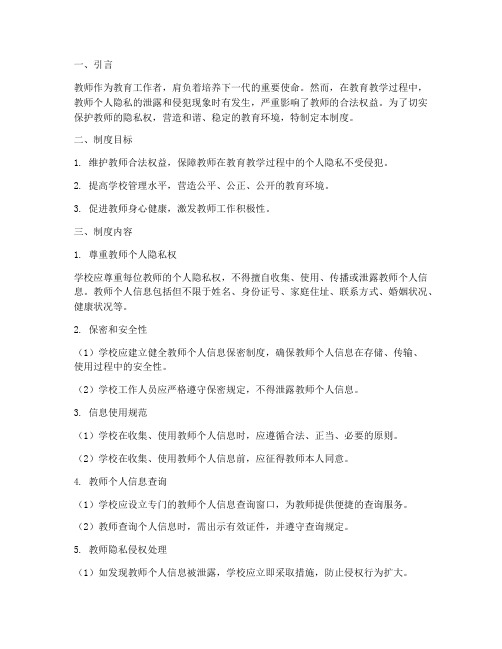 一、引言

教师作为教育工作者，肩负着培养下一代的重要使命。然而，在教育教学过程中，教师个人隐私的泄露和侵犯现象时有发生，严重影响了教师的合法权益。为了切实保护教师的隐私权，营造和谐、稳定的教育环境，特制定本制度。

二、制度目标

1. 维护教师合法权益，保障教师在教育教学过程中的个人隐私不受侵犯。

2. 提高学校管理水平，营造公平、公正、公开的教育环境。

3. 促进教师身心健康，激发教师工作积极性。

三、制度内容

1. 尊重教师个人隐私权

学校应尊重每位教师的个人隐私权，不得擅自收集、使用、传播或泄露教师个人信息。教师个人信息包括但不限于姓名、身份证号、家庭住址、联系方式、婚姻状况、健康状况等。

2. 保密和安全性

（1）学校应建立健全教师个人信息保密制度，确保教师个人信息在存储、传输、使用过程中的安全性。

（2）学校工作人员应严格遵守保密规定，不得泄露教师个人信息。

3. 信息使用规范

（1）学校在收集、使用教师个人信息时，应遵循合法、正当、必要的原则。

（2）学校在收集、使用教师个人信息前，应征得教师本人同意。

4. 教师个人信息查询

（1）学校应设立专门的教师个人信息查询窗口，为教师提供便捷的查询服务。

（2）教师查询个人信息时，需出示有效证件，并遵守查询规定。

5. 教师隐私侵权处理

（1）如发现教师个人信息被泄露，学校应立即采取措施，防止侵权行为扩大。